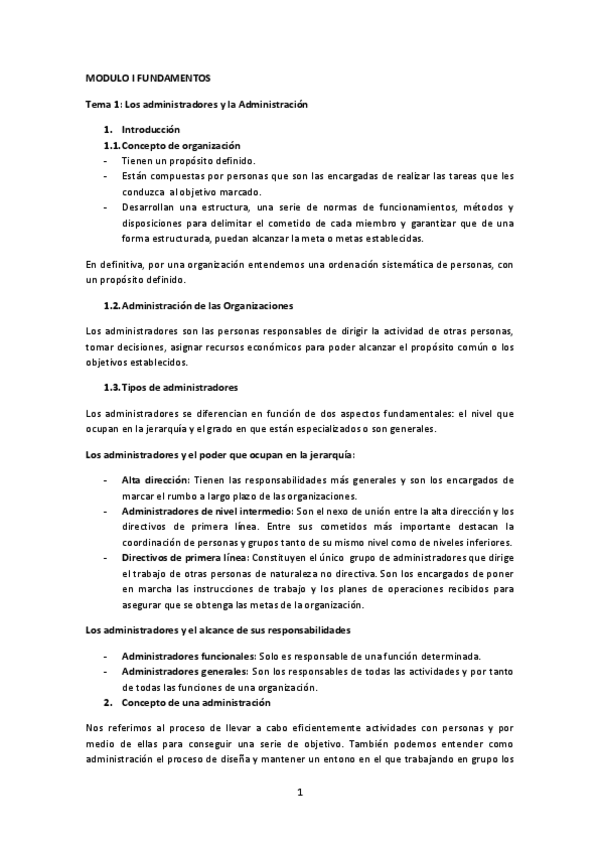 MODULO I FUNDAMENTOS

Tema 1: Los administradores y la Administración

1. Introducción

1.1. Concepto de organización

- Tienen un propósito definido.
- Están compuestas por personas que son las encargadas de realizar las tareas que les conduzca al objetivo marcado.
- Desarrollan una estructura, una serie de normas de funcionamientos, métodos y disposiciones para delimitar el cometido de cada miembro y garantizar que de una forma estructurada, puedan alcanzar la meta o metas establecidas.

En definitiva, por una organización entendemos una ordenación sistemática de personas, con un propósito definido.

1.2. Administración de las Organizaciones

Los administradores son las personas responsables de dirigir la actividad de otras personas, tomar decisiones, asignar recursos económicos para poder alcanzar el propósito común o los objetivos establecidos.

1.3. Tipos de administradores

Los administradores se diferencian en función de dos aspectos fundamentales: el nivel que ocupan en la jerarquía y el grado en que están especializados o son generales.

Los administradores y el poder que ocupan en la jerarquía:

- Alta dirección: Tienen las responsabilidades más generales y son los encargados de marcar el rumbo a largo plazo de las organizaciones.
- Administradores de nivel intermedio: Son el nexo de unión entre la alta dirección y los directivos de primera línea. Entre sus cometidos más importante destacan la coordinación de personas y grupos tanto de su mismo nivel como de niveles inferiores.
- Directivos de primera línea: Constituyen el único grupo de administradores que dirige el trabajo de otras personas de naturaleza no directiva. Son los encargados de poner en marcha las instrucciones de trabajo y los planes de operaciones recibidos para asegurar que se obtenga las metas de la organización.

Los administradores y el alcance de sus responsabilidades

- Administradores funcionales: Solo es responsable de una función determinada.
- Administradores generales: Son los responsables de todas las actividades y por tanto de todas las funciones de una organización.

2. Concepto de una administración

Nos referimos al proceso de llevar a cabo eficientemente actividades con personas y por medio de ellas para conseguir una serie de objetivo. También podemos entender como administración el proceso de diseña y mantener un entono en el que trabajando en grupo los

1